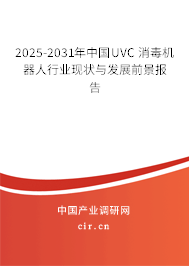 2025-2031年中国UVC 消毒机器人行业现状与发展前景报告

中国产业调研网

cir.cn